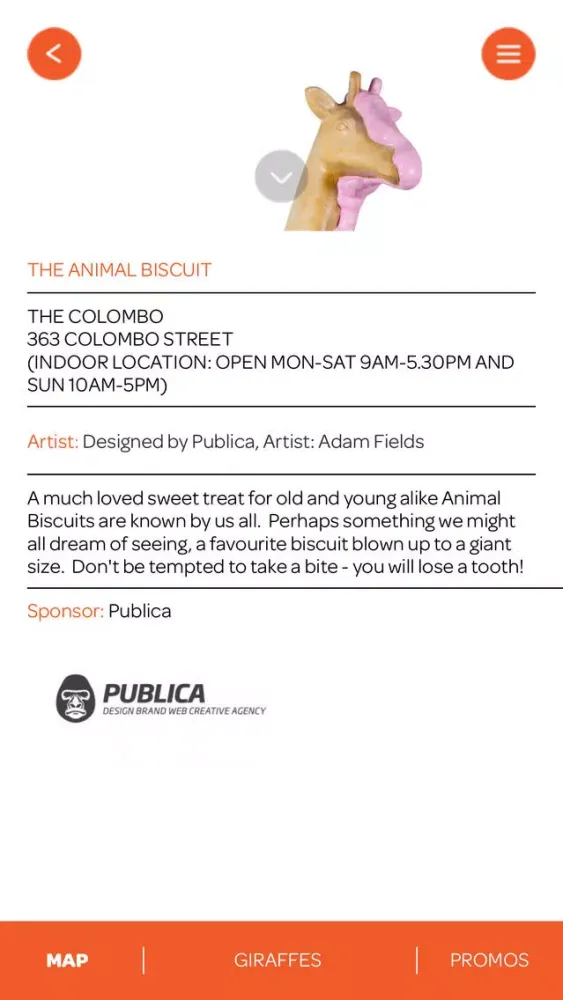 THE ANIMAL BISCUIT

THE COLOMBO
363 COLOMBO STREET
(INDOOR LOCATION: OPEN MON-SAT 9AM-5.30PM AND SUN 10AM-5PM)

Artist: Designed by Publica, Artist: Adam Fields

A much loved sweet treat for old and young alike Animal Biscuits are known by us all. Perhaps something we might all dream of seeing, a favourite biscuit blown up to a giant size. Don't be tempted to take a bite - you will lose a tooth!

Sponsor: Publica

PUBLICA
DESIGN BRAND WEB CREATIVE AGENCY

MAP | GIRAFFES | PROMOS